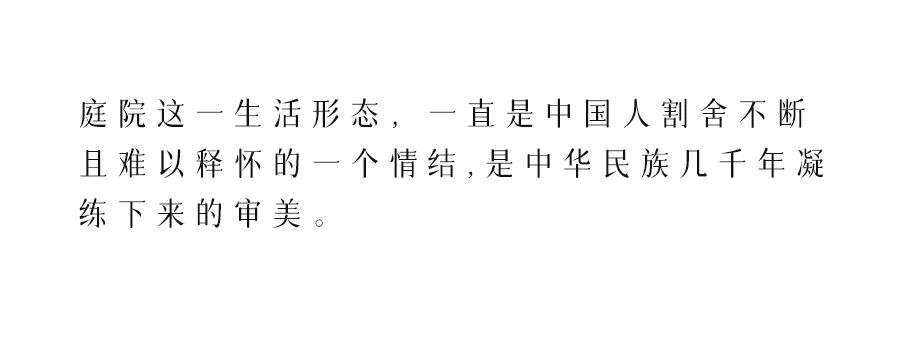 庭院这一生活形态，一直是中国人割舍不断且难以释怀的一个情结，是中华民族几千年凝练下来的审美。